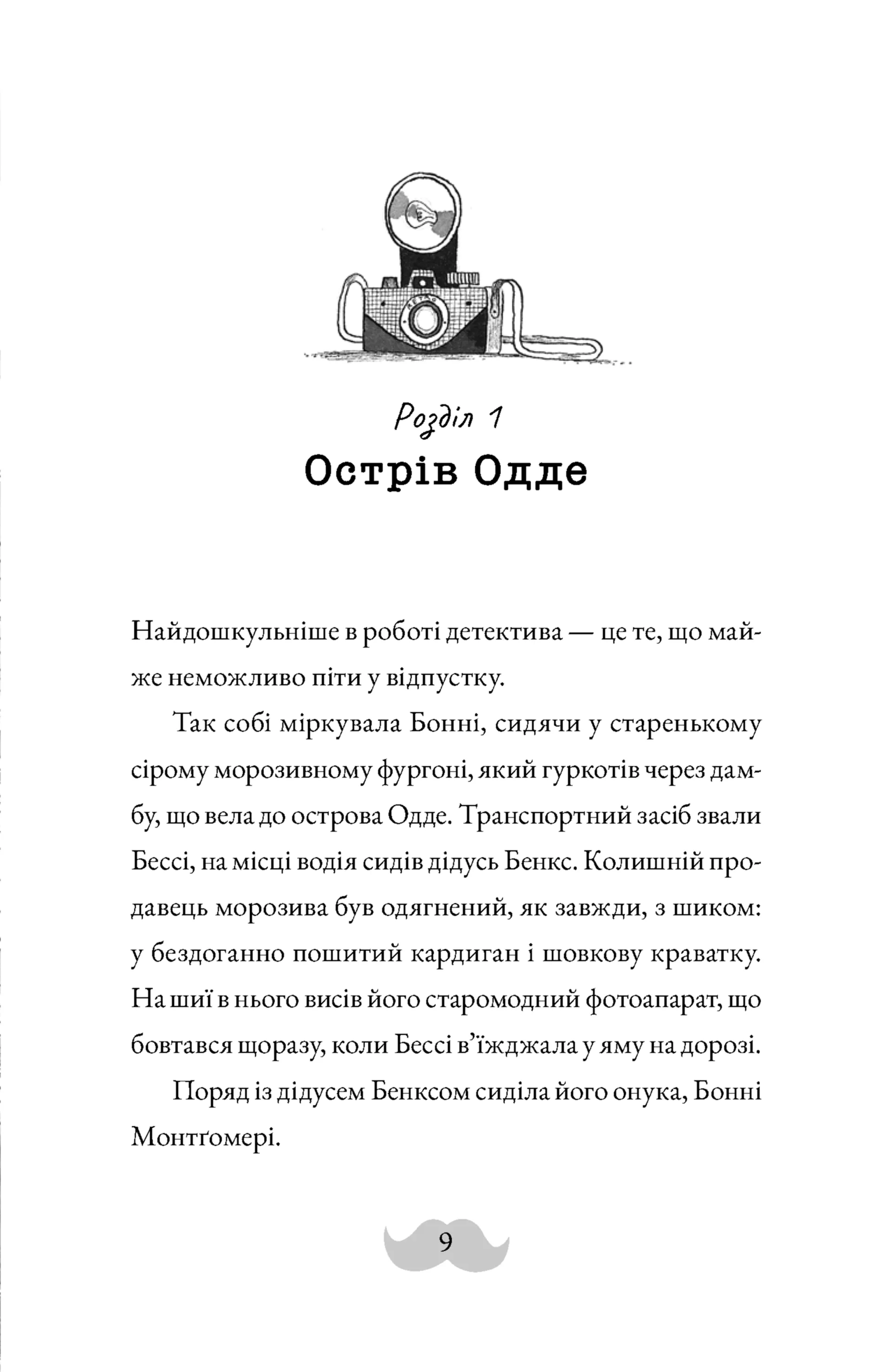 Розділ 1
Острів Одде

Найдошкульніше в роботі детектива — це те, що майже неможливо піти у відпустку.

Так собі міркувала Бонні, сидячи у старенькому сірому морозивному фургоні, який гуркотів через дамбу, що вела до острова Одде. Транспортний засіб звали Бессі, на місці водія сидів дідусь Бенкс. Колишній продавець морозива був одягнений, як завжди, з шиком: у бездоганно пошитий кардиган і шовкову краватку. На шиї в нього висів його старомодний фотоапарат, що бовтався щоразу, коли Бессі в'їжджала у яму на дорозі.

Поряд із дідусем Бенксом сиділа його онука, Бонні Монтґомері.

9